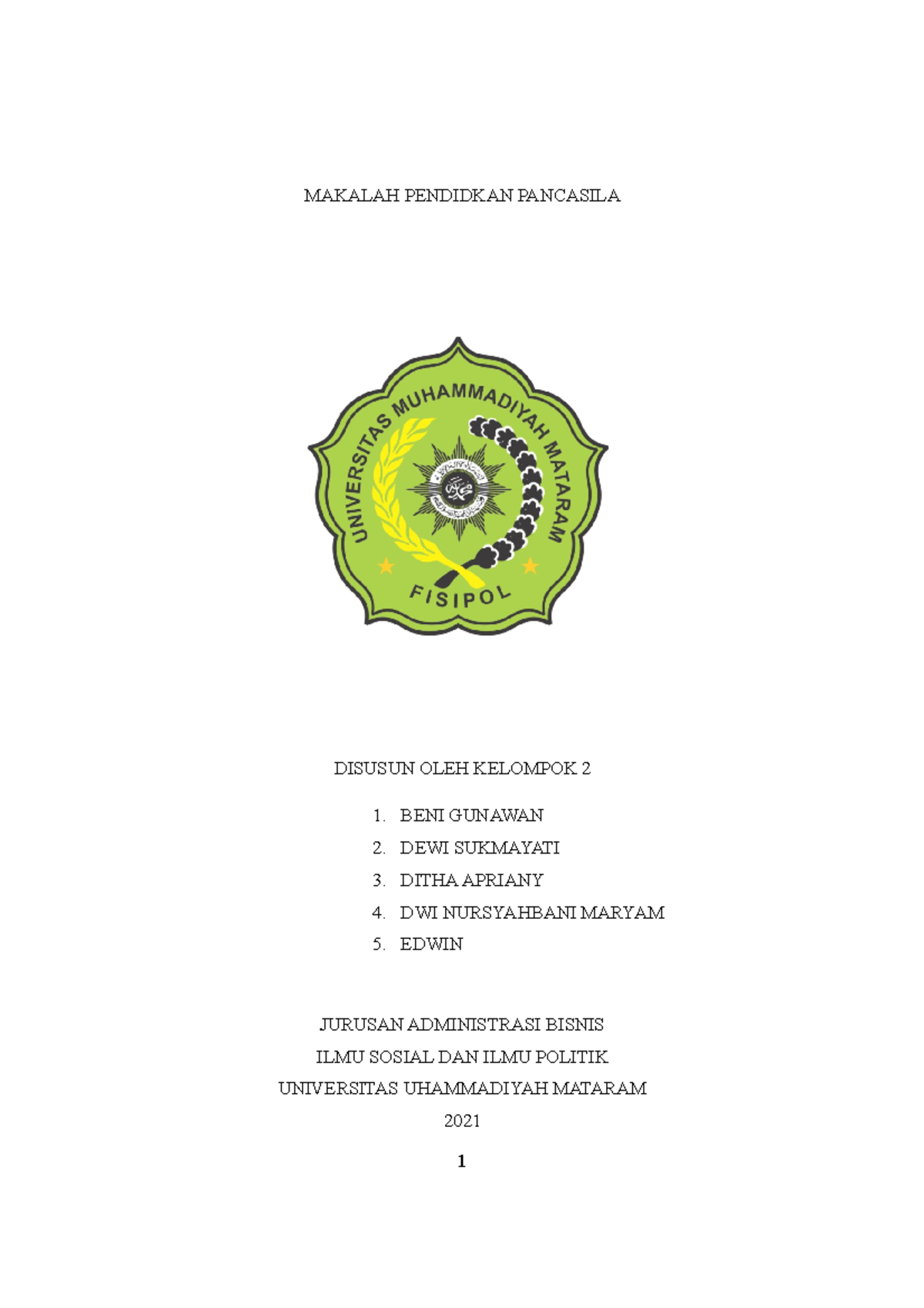 MAKALAH PENDIDKAN PANCASILA

UNIVERSITAS MUHAMMADIYAH MATARAM

FISIPOL

DISUSUN OLEH KELOMPOK 2

1. BENI GUNAWAN
2. DEWI SUKMAYATI
3. DITHA APRIANY
4. DWI NURSYAHBANI MARYAM
5. EDWIN

JURUSAN ADMINISTRASI BISNIS
ILMU SOSIAL DAN ILMU POLITIK
UNIVERSITAS UHAMMADIYAH MATARAM
2021

1